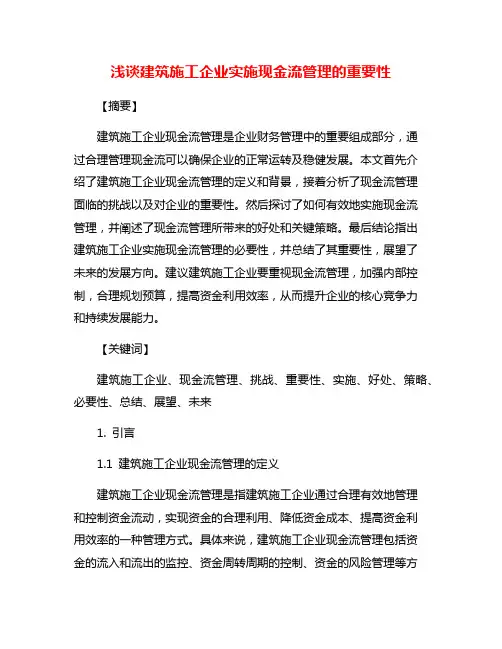 浅谈建筑施工企业实施现金流管理的重要性

【摘要】

建筑施工企业现金流管理是企业财务管理中的重要组成部分，通过合理管理现金流可以确保企业的正常运转及稳健发展。本文首先介绍了建筑施工企业现金流管理的定义和背景，接着分析了现金流管理面临的挑战以及对企业的重要性。然后探讨了如何有效地实施现金流管理，并阐述了现金流管理所带来的好处和关键策略。最后结论指出建筑施工企业实施现金流管理的必要性，并总结了其重要性，展望了未来的发展方向。建议建筑施工企业要重视现金流管理，加强内部控制，合理规划预算，提高资金利用效率，从而提升企业的核心竞争力和持续发展能力。

【关键词】

建筑施工企业、现金流管理、挑战、重要性、实施、好处、策略、必要性、总结、展望、未来

1. 引言

1.1 建筑施工企业现金流管理的定义

建筑施工企业现金流管理是指建筑施工企业通过合理有效地管理和控制资金流动，实现资金的合理利用、降低资金成本、提高资金利用效率的一种管理方式。具体来说，建筑施工企业现金流管理包括资金的流入和流出的监控、资金周转周期的控制、资金的风险管理等方